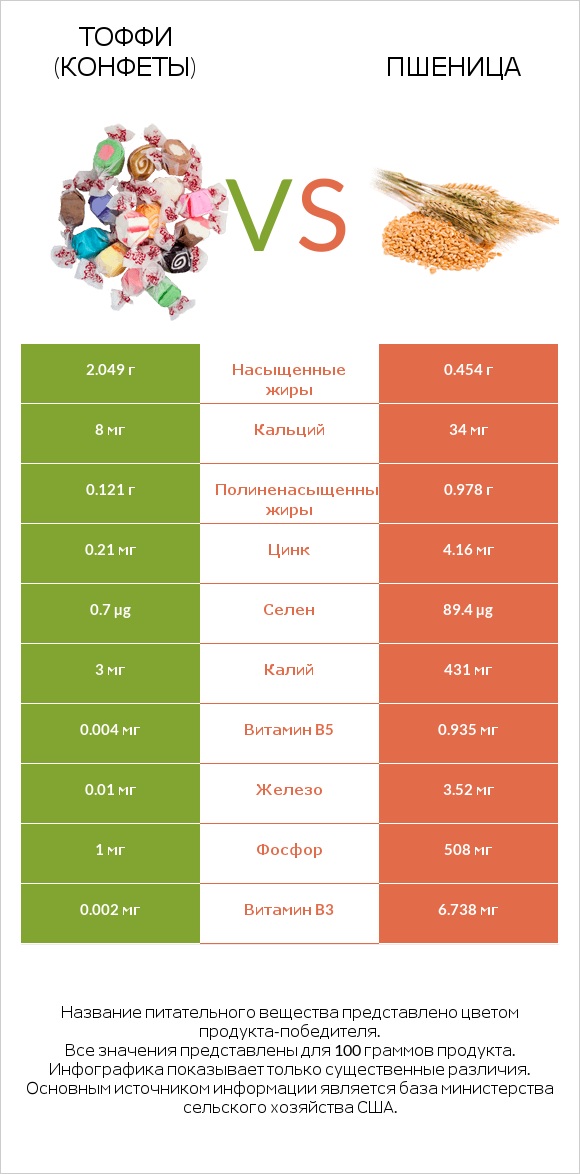 ТОФФИ (КОНФЕТЫ)

VS

ПШЕНИЦА

| 2.049 г | Насыщенные жиры | 0.454 г |
|---|---|---|
| 8 мг | Кальций | 34 мг |
| 0.121 г | Полиненасыщенны жиры | 0.978 г |
| 0.21 мг | Цинк | 4.16 мг |
| 0.7 µg | Селен | 89.4 µg |
| 3 мг | Калий | 431 мг |
| 0.004 мг | Витамин B5 | 0.935 мг |
| 0.01 мг | Железо | 3.52 мг |
| 1 мг | Фосфор | 508 мг |
| 0.002 мг | Витамин B3 | 6.738 мг |

Название питательного вещества представлено цветом продукта-победителя.
Все значения представлены для 100 граммов продукта.
Инфографика показывает только существенные различия.
Основным источником информации является база министерства сельского хозяйства США.